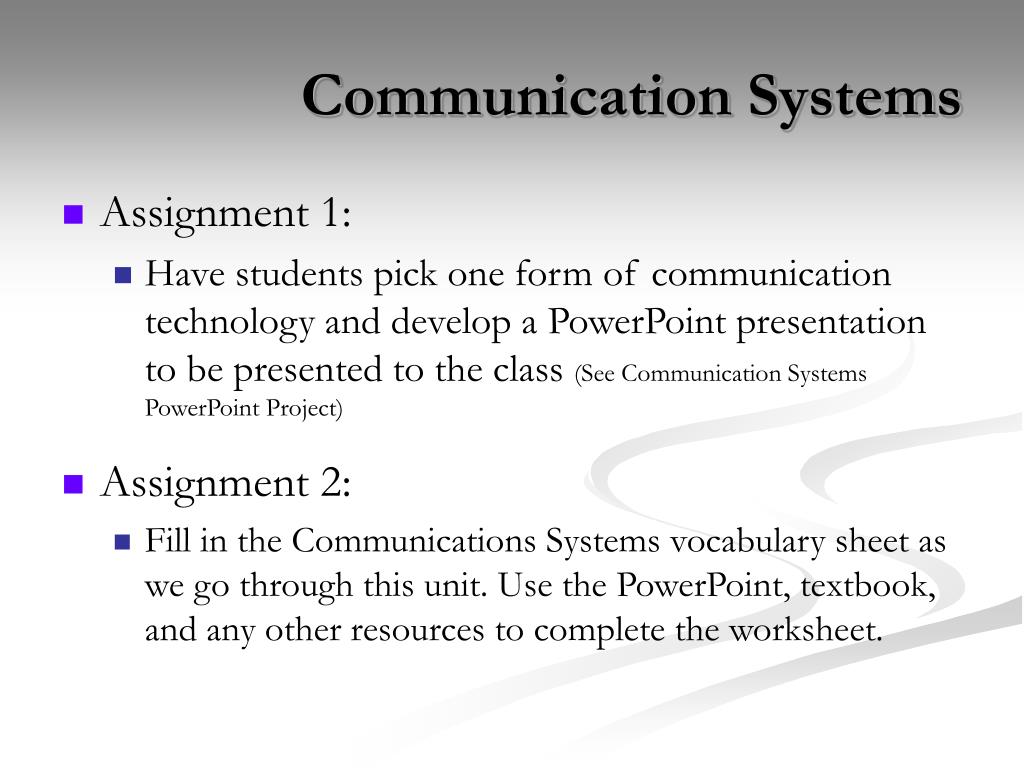 Communication Systems

Assignment 1:

Have students pick one form of communication technology and develop a PowerPoint presentation to be presented to the class (See Communication Systems PowerPoint Project)

Assignment 2:

Fill in the Communications Systems vocabulary sheet as we go through this unit. Use the PowerPoint, textbook, and any other resources to complete the worksheet.